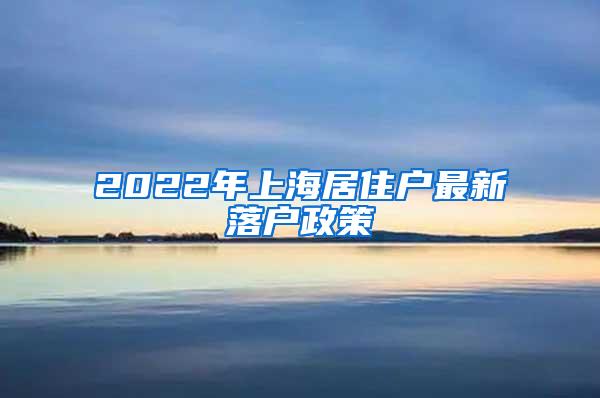 2022年上海居住户最新落户政策